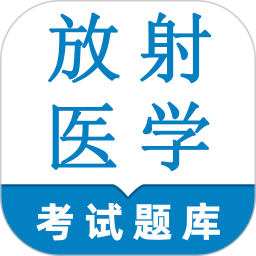 放射
医学

考试题库